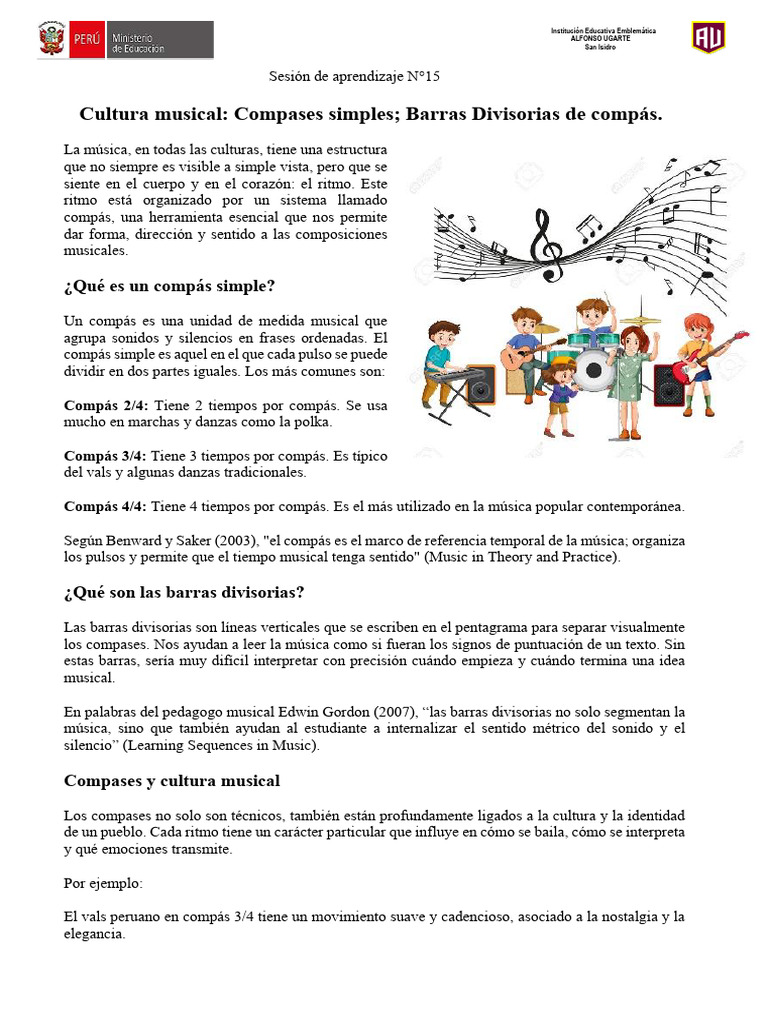 PERÚ Ministerio de Educación

Institución Educativa Emblemática
ALFONSO UGARTE
San Isidro

AU

Sesión de aprendizaje N°15

Cultura musical: Compases simples; Barras Divisorias de compás.

La música, en todas las culturas, tiene una estructura que no siempre es visible a simple vista, pero que se siente en el cuerpo y en el corazón: el ritmo. Este ritmo está organizado por un sistema llamado compás, una herramienta esencial que nos permite dar forma, dirección y sentido a las composiciones musicales.

¿Qué es un compás simple?

Un compás es una unidad de medida musical que agrupa sonidos y silencios en frases ordenadas. El compás simple es aquel en el que cada pulso se puede dividir en dos partes iguales. Los más comunes son:

Compás 2/4: Tiene 2 tiempos por compás. Se usa mucho en marchas y danzas como la polka.

Compás 3/4: Tiene 3 tiempos por compás. Es típico del vals y algunas danzas tradicionales.

Compás 4/4: Tiene 4 tiempos por compás. Es el más utilizado en la música popular contemporánea.

Según Benward y Saker (2003), "el compás es el marco de referencia temporal de la música; organiza los pulsos y permite que el tiempo musical tenga sentido" (Music in Theory and Practice).

¿Qué son las barras divisorias?

Las barras divisorias son líneas verticales que se escriben en el pentagrama para separar visualmente los compases. Nos ayudan a leer la música como si fueran los signos de puntuación de un texto. Sin estas barras, sería muy difícil interpretar con precisión cuándo empieza y cuándo termina una idea musical.

En palabras del pedagogo musical Edwin Gordon (2007), “las barras divisorias no solo segmentan la música, sino que también ayudan al estudiante a internalizar el sentido métrico del sonido y el silencio” (Learning Sequences in Music).

Compases y cultura musical

Los compases no solo son técnicos, también están profundamente ligados a la cultura y la identidad de un pueblo. Cada ritmo tiene un carácter particular que influye en cómo se baila, cómo se interpreta y qué emociones transmite.

Por ejemplo:

El vals peruano en compás 3/4 tiene un movimiento suave y cadencioso, asociado a la nostalgia y la elegancia.